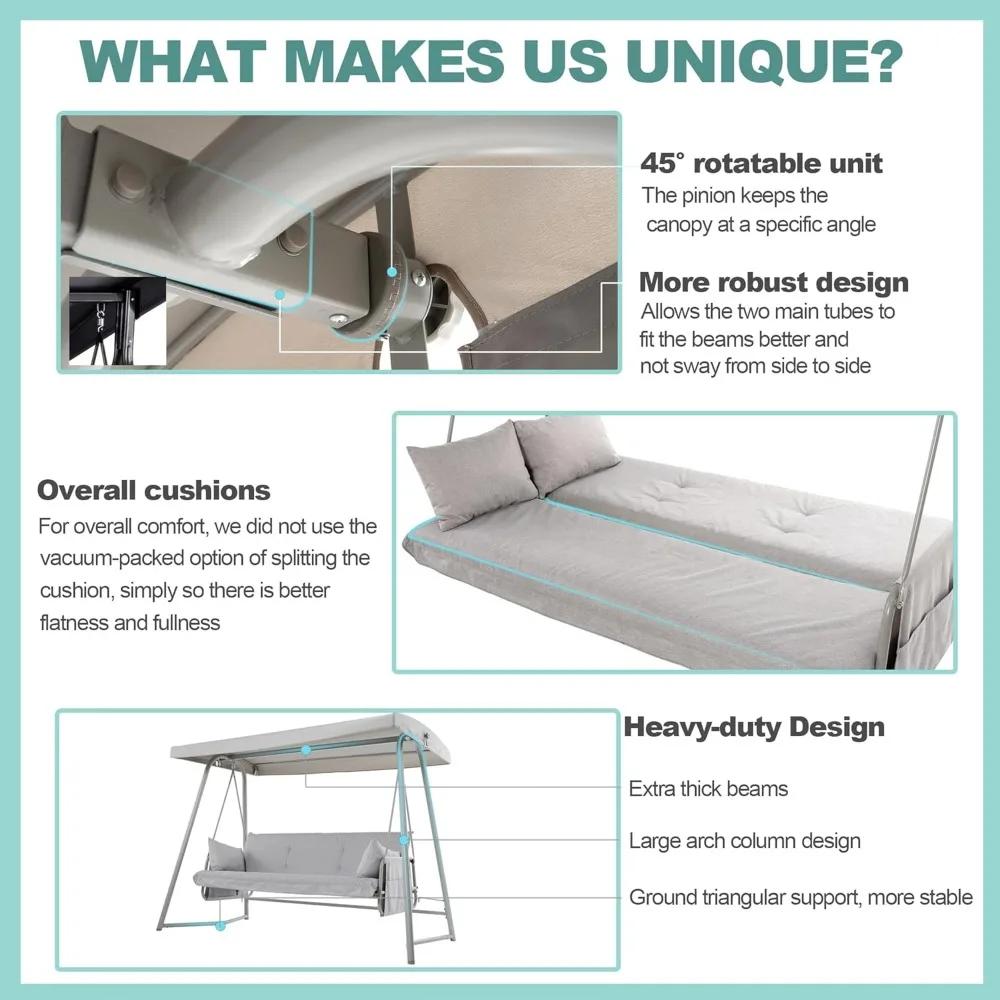 WHAT MAKES US UNIQUE?

45° rotatable unit

The pinion keeps the canopy at a specific angle

More robust design

Allows the two main tubes to fit the beams better and not sway from side to side

Overall cushions

For overall comfort, we did not use the vacuum-packed option of splitting the cushion, simply so there is better flatness and fullness

Heavy-duty Design

Extra thick beams

Large arch column design

Ground triangular support, more stable